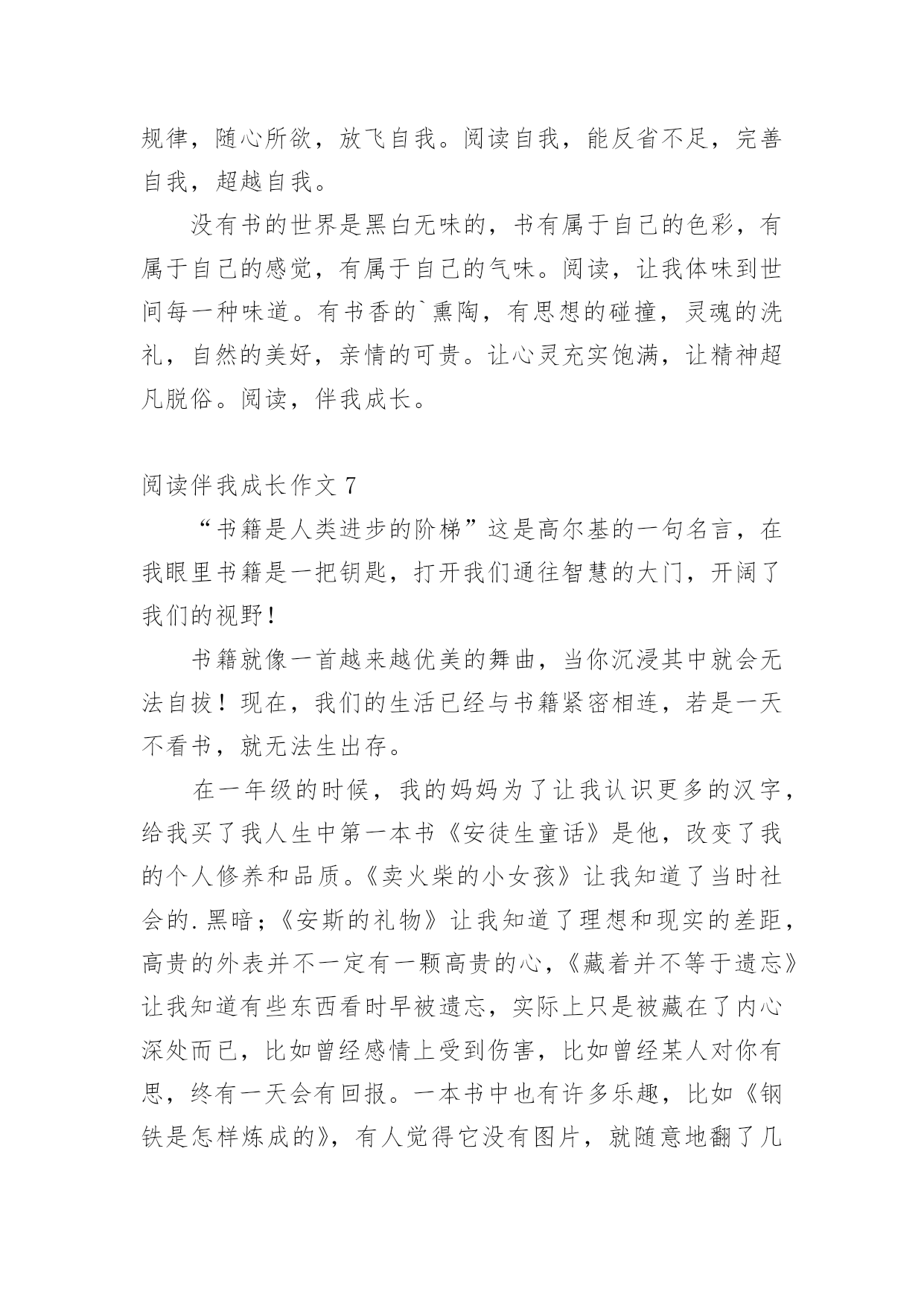 规律，随心所欲，放飞自我。阅读自我，能反省不足，完善自我，超越自我。

没有书的世界是黑白无味的，书有属于自己的色彩，有属于自己的感觉，有属于自己的气味。阅读，让我体味到世间每一种味道。有书香的`熏陶，有思想的碰撞，灵魂的洗礼，自然的美好，亲情的可贵。让心灵充实饱满，让精神超凡脱俗。阅读，伴我成长。

阅读伴我成长作文 7

“书籍是人类进步的阶梯”这是高尔基的一句名言，在我眼里书籍是一把钥匙，打开我们通往智慧的大门，开阔了我们的视野！

书籍就像一首越来越优美的舞曲，当你沉浸其中就会无法自拔！现在，我们的生活已经与书籍紧密相连，若是一天不看书，就无法生出存。

在一年级的时候，我的妈妈为了让我认识更多的汉字，给我买了我人生中第一本书《安徒生童话》是他，改变了我的个人修养和品质。《卖火柴的小女孩》让我知道了当时社会的.黑暗；《安斯的礼物》让我知道了理想和现实的差距，高贵的外表并不一定有一颗高贵的心，《藏着并不等于遗忘》让我知道有些东西看时早被遗忘，实际上只是被藏在了内心深处而已，比如曾经感情上受到伤害，比如曾经某人对你有思，终有一天会有回报。一本书中也有许多乐趣，比如《钢铁是怎样炼成的》，有人觉得它没有图片，就随意地翻了几